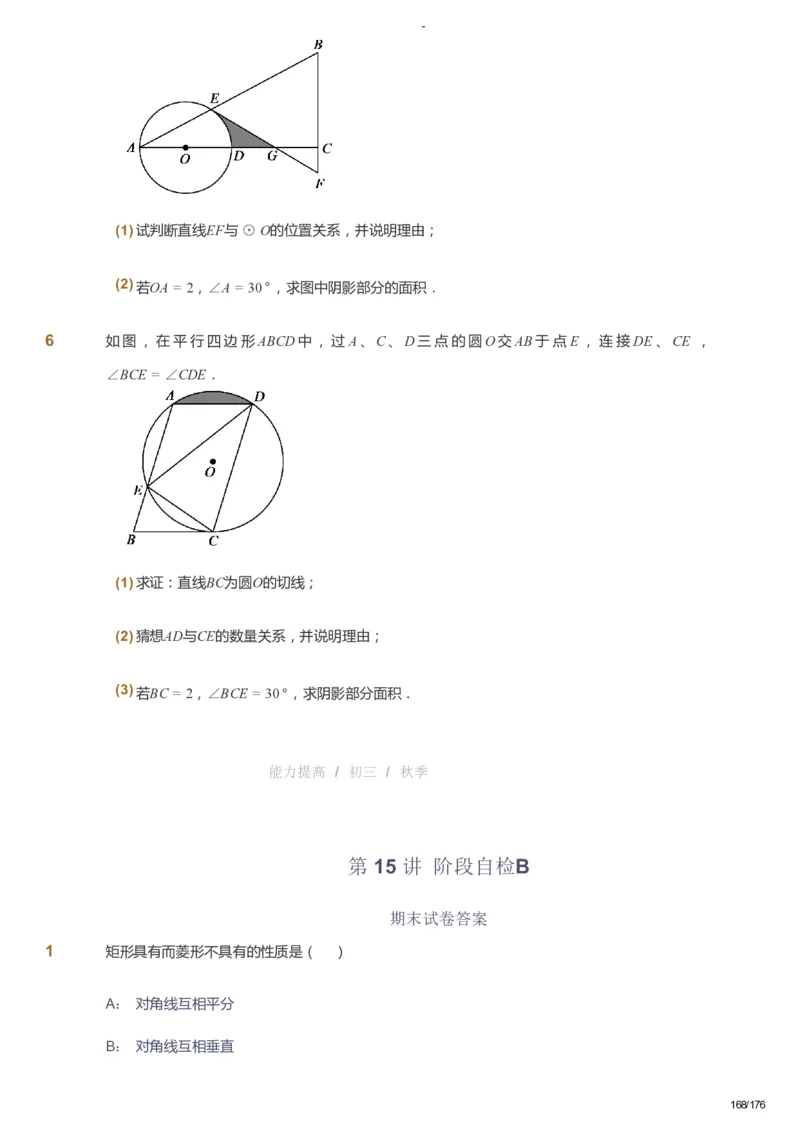 -

B
E
A O D G C
F

(1) 试判断直线$EF$与$\odot O$的位置关系，并说明理由；

(2) 若$OA=2$，$\angle A=30°$，求图中阴影部分的面积．

6 如图，在平行四边形$ABCD$中，过$A$、$C$、$D$三点的圆$O$交$AB$于点$E$，连接$DE$、$CE$，$\angle BCE=\angle CDE$．

A D
O
E
B C

(1) 求证：直线$BC$为圆$O$的切线；

(2) 猜想$AD$与$CE$的数量关系，并说明理由；

(3) 若$BC=2$，$\angle BCE=30°$，求阴影部分面积．

能力提高 / 初三 / 秋季

第 15 讲 阶段自检B

期末试卷答案

1 矩形具有而菱形不具有的性质是（ ）

A: 对角线互相平分

B: 对角线互相垂直

168/176